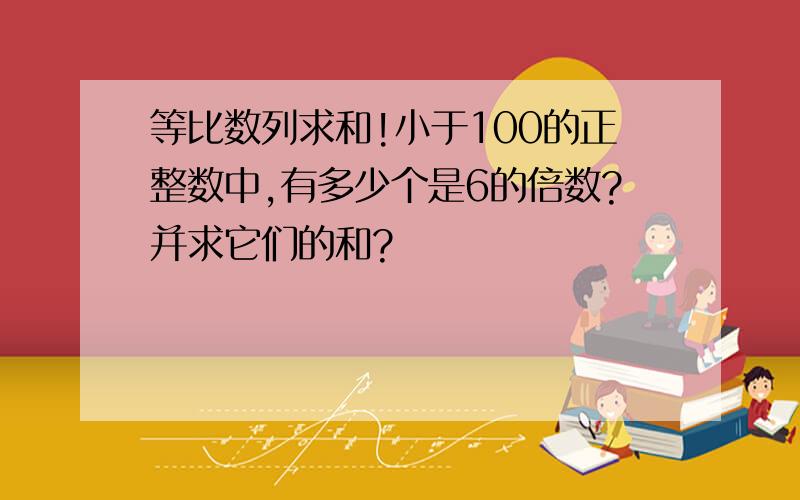 等比数列求和!小于100的正整数中,有多少个是6的倍数?并求它们的和?